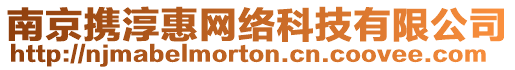 南京携淳惠网络科技有限公司
http://njmabelmorton.cn.coovee.com